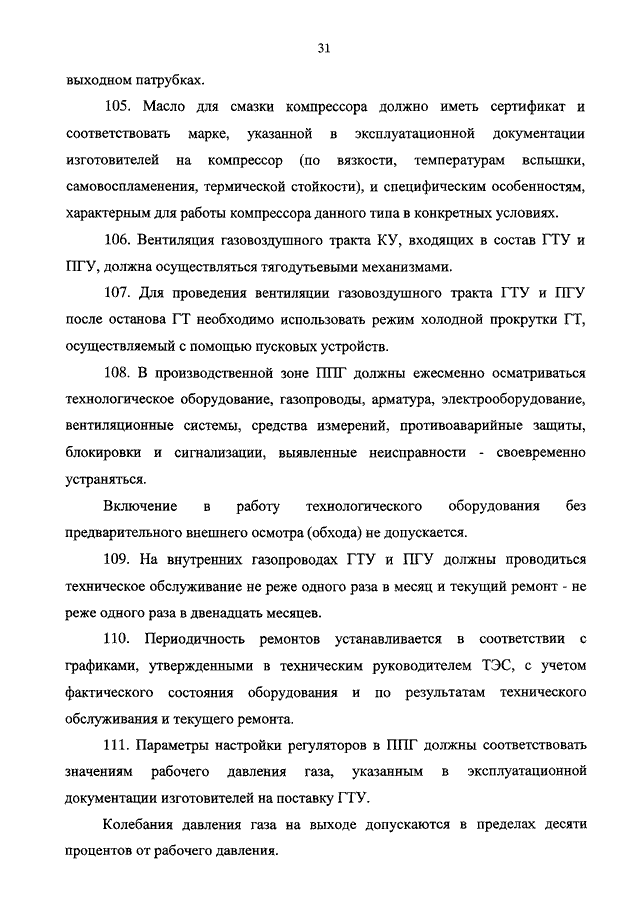 31

выходном патрубках.

105. Масло для смазки компрессора должно иметь сертификат и соответствовать марке, указанной в эксплуатационной документации изготовителей на компрессор (по вязкости, температурам вспышки, самовоспламенения, термической стойкости), и специфическим особенностям, характерным для работы компрессора данного типа в конкретных условиях.

106. Вентиляция газовоздушного тракта КУ, входящих в состав ГТУ и ПГУ, должна осуществляться тягодутьевыми механизмами.

107. Для проведения вентиляции газовоздушного тракта ГТУ и ПГУ после останова ГТ необходимо использовать режим холодной прокрутки ГТ, осуществляемый с помощью пусковых устройств.

108. В производственной зоне ППГ должны ежесменно осматриваться технологическое оборудование, газопроводы, арматура, электрооборудование, вентиляционные системы, средства измерений, противоаварийные защиты, блокировки и сигнализации, выявленные неисправности - своевременно устраняться.

Включение в работу технологического оборудования без предварительного внешнего осмотра (обхода) не допускается.

109. На внутренних газопроводах ГТУ и ПГУ должны проводиться техническое обслуживание не реже одного раза в месяц и текущий ремонт - не реже одного раза в двенадцать месяцев.

110. Периодичность ремонтов устанавливается в соответствии с графиками, утвержденными в техническим руководителем ТЭС, с учетом фактического состояния оборудования и по результатам технического обслуживания и текущего ремонта.

111. Параметры настройки регуляторов в ППГ должны соответствовать значениям рабочего давления газа, указанным в эксплуатационной документации изготовителей на поставку ГТУ.

Колебания давления газа на выходе допускаются в пределах десяти процентов от рабочего давления.